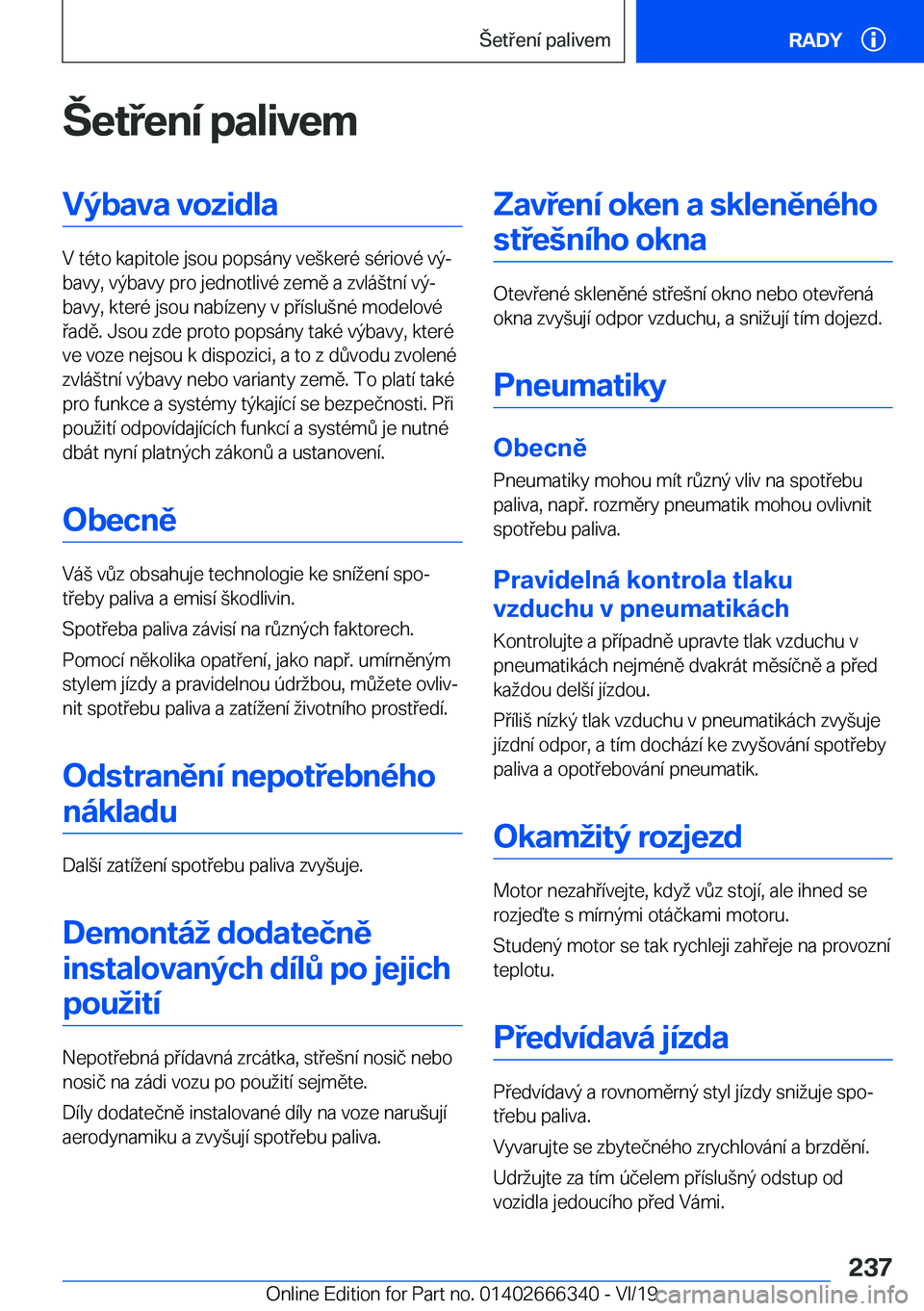 Šetření palivem

RADY

Šetření palivem

Výbava vozidla

V této kapitole jsou popsány veškeré sériové výbavy, výbavy pro jednotlivé země a zvláštní výbavy, které jsou nabízeny v příslušné modelové řadě. Jsou zde proto popsány také výbavy, které ve voze nejsou k dispozici, a to z důvodu zvolené zvláštní výbavy nebo varianty země. To platí také pro funkce a systémy týkající se bezpečnosti. Při použití odpovídajících funkcí a systémů je nutné dbát nyní platných zákonů a ustanovení.

Obecně

Váš vůz obsahuje technologie ke snížení spotřeby paliva a emisí škodlivin.

Spotřeba paliva závisí na různých faktorech.

Pomocí několika opatření, jako např. umírněným stylem jízdy a pravidelnou údržbou, můžete ovlivnit spotřebu paliva a zatížení životního prostředí.

Odstranění nepotřebného nákladu

Další zatížení spotřebu paliva zvyšuje.

Demontáž dodatečně instalovaných dílů po jejich použití

Nepotřebná přídavná zrcátka, střešní nosič nebo nosič na zádi vozu po použití sejměte.

Díly dodatečně instalované díly na voze narušují aerodynamiku a zvyšují spotřebu paliva.

Zavření oken a skleněného střešního okna

Otevřené skleněné střešní okno nebo otevřená okna zvyšují odpor vzduchu, a snižují tím dojezd.

Pneumatiky

Obecně

Pneumatiky mohou mít různý vliv na spotřebu paliva, např. rozměry pneumatik mohou ovlivnit spotřebu paliva.

Pravidelná kontrola tlaku vzduchu v pneumatikách

Kontrolujte a případně upravte tlak vzduchu v pneumatikách nejméně dvakrát měsíčně a před každou delší jízdou.

Příliš nízký tlak vzduchu v pneumatikách zvyšuje jízdní odpor, a tím dochází ke zvyšování spotřeby paliva a opotřebování pneumatik.

Okamžitý rozjezd

Motor nezahřívejte, když vůz stojí, ale ihned se rozjeďte s mírnými otáčkami motoru.

Studený motor se tak rychleji zahřeje na provozní teplotu.

Předvídavá jízda

Předvídavý a rovnoměrný styl jízdy snižuje spotřebu paliva.

Vyvarujte se zbytečného zrychlování a brzdění.

Udržujte za tím účelem příslušný odstup od vozidla jedoucího před Vámi.

237

Online Edition for Part no. 01402666340 - VI/19 carmanualsonline.info